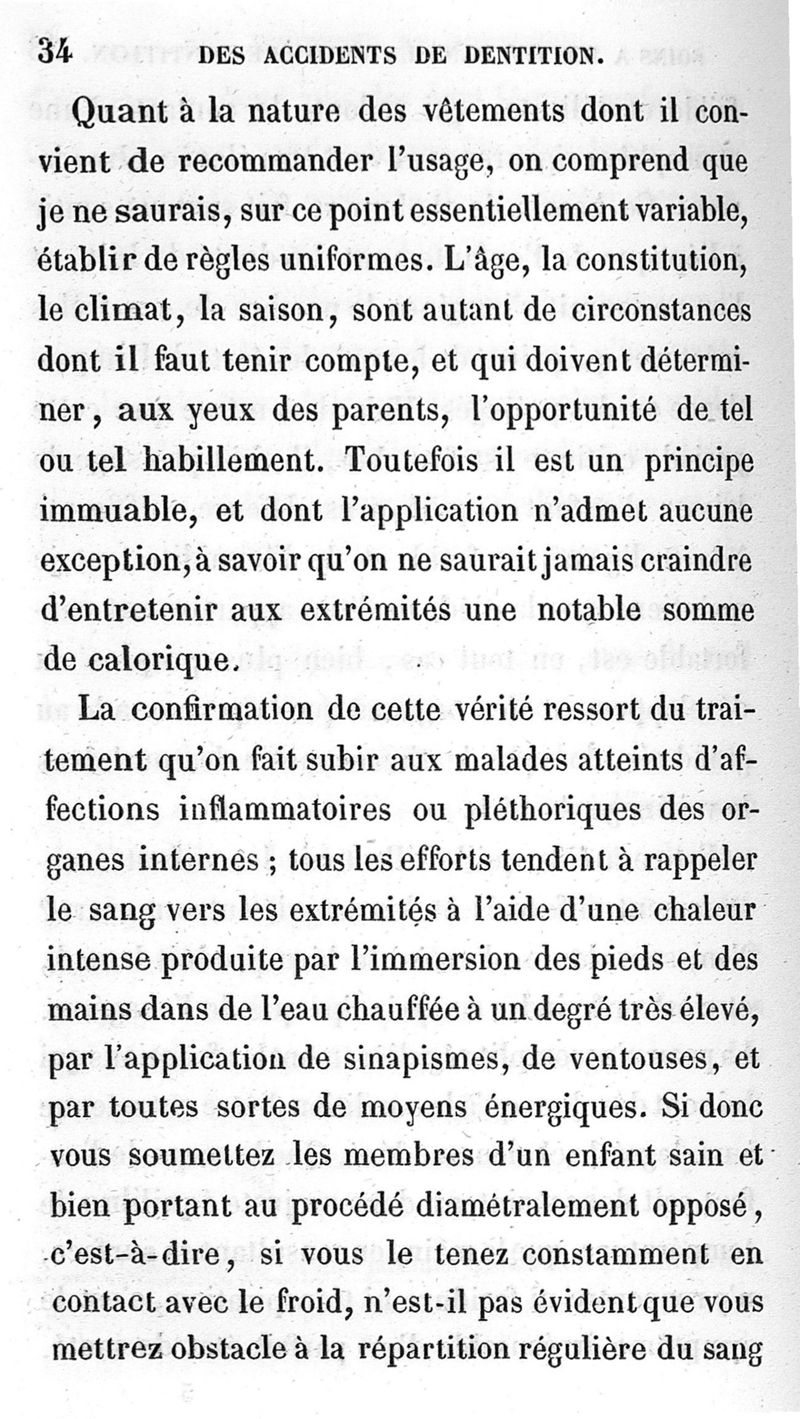 34 DES ACCIDENTS DE DENTITION.

Quant à la nature des vêtements dont il convient de recommander l'usage, on comprend que je ne saurais, sur ce point essentiellement variable, établir de règles uniformes. L'âge, la constitution, le climat, la saison, sont autant de circonstances dont il faut tenir compte, et qui doivent déterminer, aux yeux des parents, l'opportunité de tel ou tel habillement. Toutefois il est un principe immuable, et dont l'application n'admet aucune exception, à savoir qu'on ne saurait jamais craindre d'entretenir aux extrémités une notable somme de calorique.

La confirmation de cette vérité ressort du traitement qu'on fait subir aux malades atteints d'affections inflammatoires ou pléthoriques des organes internes ; tous les efforts tendent à rappeler le sang vers les extrémités à l'aide d'une chaleur intense produite par l'immersion des pieds et des mains dans de l'eau chauffée à un degré très élevé, par l'application de sinapismes, de ventouses, et par toutes sortes de moyens énergiques. Si donc vous soumettez les membres d'un enfant sain et bien portant au procédé diamétralement opposé, c'est-à-dire, si vous le tenez constamment en contact avec le froid, n'est-il pas évident que vous mettrez obstacle à la répartition régulière du sang